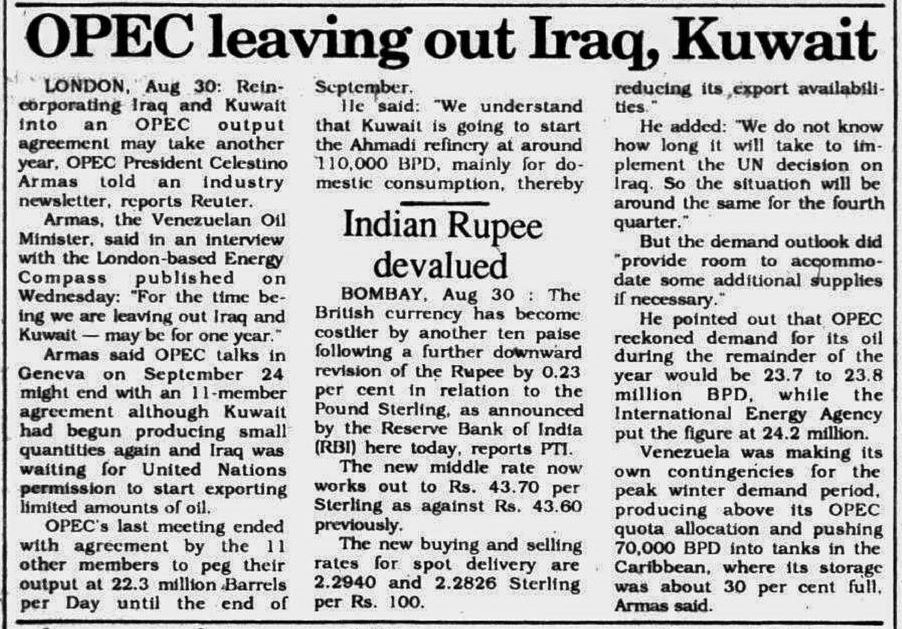 OPEC leaving out Iraq, Kuwait

LONDON, Aug 30: Reincorporating Iraq and Kuwait into an OPEC output agreement may take another year, OPEC President Celestino Armas told an industry newsletter, reports Reuter.

Armas, the Venezuelan Oil Minister, said in an interview with the London-based Energy Compass published on Wednesday: "For the time being we are leaving out Iraq and Kuwait — may be for one year."

Armas said OPEC talks in Geneva on September 24 might end with an 11-member agreement although Kuwait had begun producing small quantities again and Iraq was waiting for United Nations permission to start exporting limited amounts of oil.

OPEC's last meeting ended with agreement by the 11 other members to peg their output at 22.3 million Barrels per Day until the end of September.

He said: "We understand that Kuwait is going to start the Ahmadi refinery at around 110,000 BPD, mainly for domestic consumption, thereby reducing its export availabilities."

He added: "We do not know how long it will take to implement the UN decision on Iraq. So the situation will be around the same for the fourth quarter."

But the demand outlook did "provide room to accommodate some additional supplies if necessary."

He pointed out that OPEC reckoned demand for its oil during the remainder of the year would be 23.7 to 23.8 million BPD, while the International Energy Agency put the figure at 24.2 million.

Venezuela was making its own contingencies for the peak winter demand period, producing above its OPEC quota allocation and pushing 70,000 BPD into tanks in the Caribbean, where its storage was about 30 per cent full, Armas said.

Indian Rupee devalued

BOMBAY, Aug 30 : The British currency has become costlier by another ten paise following a further downward revision of the Rupee by 0.23 per cent in relation to the Pound Sterling, as announced by the Reserve Bank of India (RBI) here today, reports PTI.

The new middle rate now works out to Rs. 43.70 per Sterling as against Rs. 43.60 previously.

The new buying and selling rates for spot delivery are 2.2940 and 2.2826 Sterling per Rs. 100.